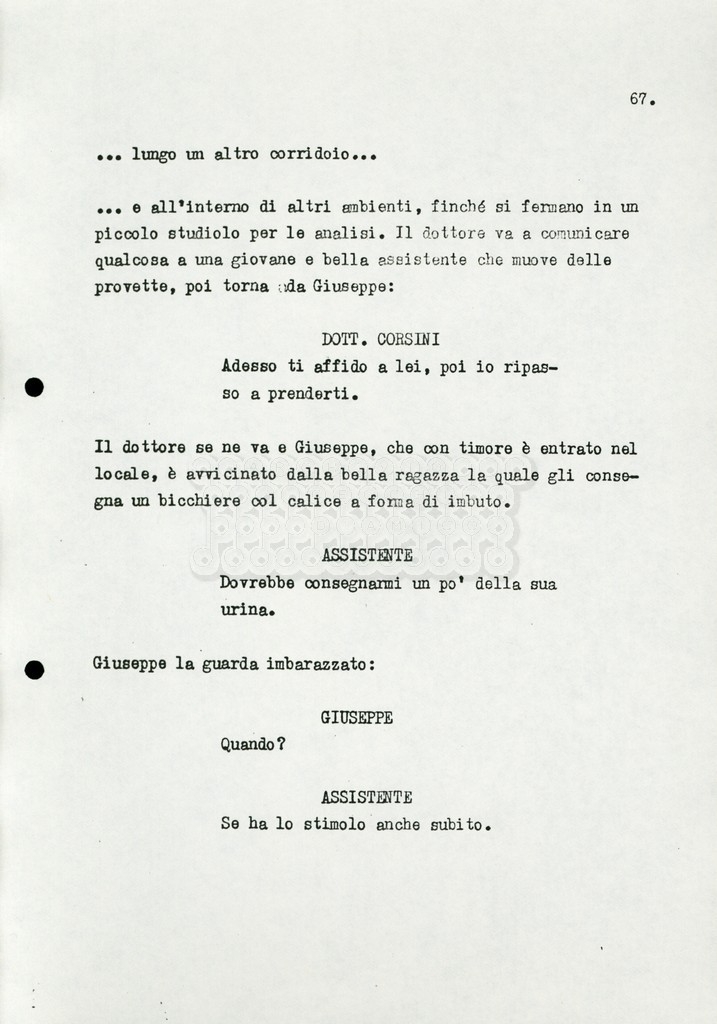 67.

... lungo un altro corridoio...

... e all'interno di altri ambienti, finché si fermano in un piccolo studiolo per le analisi. Il dottore va a comunicare qualcosa a una giovane e bella assistente che muove delle provette, poi torna da Giuseppe:

DOTT. CORSINI
Adesso ti affido a lei, poi io ripasso a prenderti.

Il dottore se ne va e Giuseppe, che con timore è entrato nel locale, è avvicinato dalla bella ragazza la quale gli consegna un bicchiere col calice a forma di imbuto.

ASSISTENTE
Dovrebbe consegnarmi un po' della sua urina.

Giuseppe la guarda imbarazzato:

GIUSEPPE
Quando?

ASSISTENTE
Se ha lo stimolo anche subito.